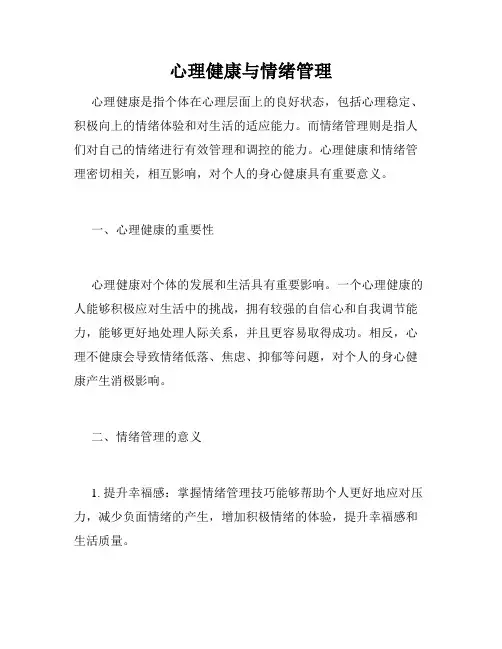 心理健康与情绪管理

心理健康是指个体在心理层面上的良好状态，包括心理稳定、积极向上的情绪体验和对生活的适应能力。而情绪管理则是指人们对自己的情绪进行有效管理和调控的能力。心理健康和情绪管理密切相关，相互影响，对个人的身心健康具有重要意义。

一、心理健康的重要性

心理健康对个体的发展和生活具有重要影响。一个心理健康的人能够积极应对生活中的挑战，拥有较强的自信心和自我调节能力，能够更好地处理人际关系，并且更容易取得成功。相反，心理不健康会导致情绪低落、焦虑、抑郁等问题，对个人的身心健康产生消极影响。

二、情绪管理的意义

1. 提升幸福感：掌握情绪管理技巧能够帮助个人更好地应对压力，减少负面情绪的产生，增加积极情绪的体验，提升幸福感和生活质量。